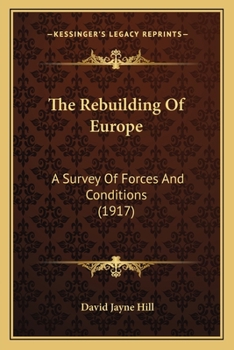 —KESSINGER'S LEGACY REPRINTS—

The Rebuilding Of Europe

A Survey Of Forces And Conditions (1917)

David Jayne Hill